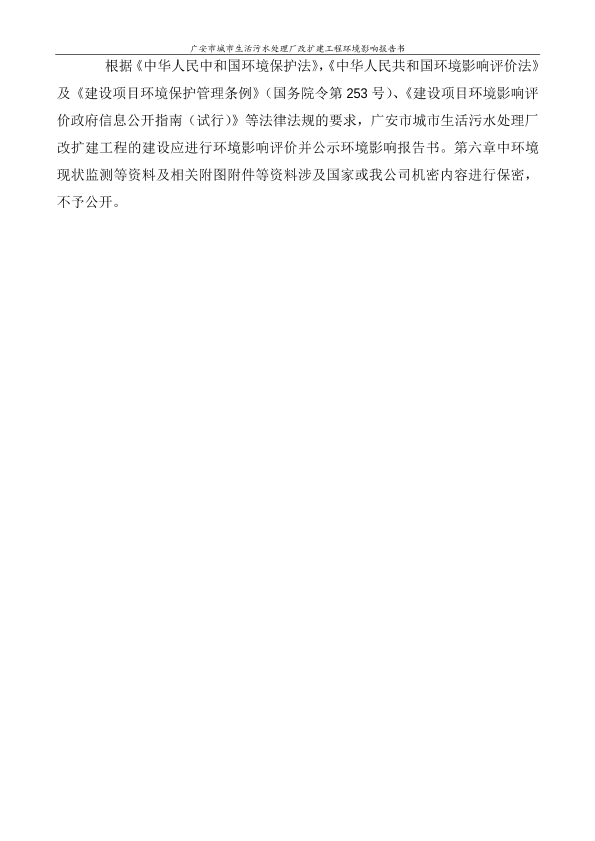 广安市城市生活污水处理厂改扩建工程环境影响报告书

根据《中华人民中和国环境保护法》,《中华人民共和国环境影响评价法》及《建设项目环境保护管理条例》(国务院令第253号)、《建设项目环境影响评价政府信息公开指南(试行)》等法律法规的要求,广安市城市生活污水处理厂改扩建工程的建设应进行环境影响评价并公示环境影响报告书。第六章中环境现状监测等资料及相关附图附件等资料涉及国家或我公司机密内容进行保密,不予公开。